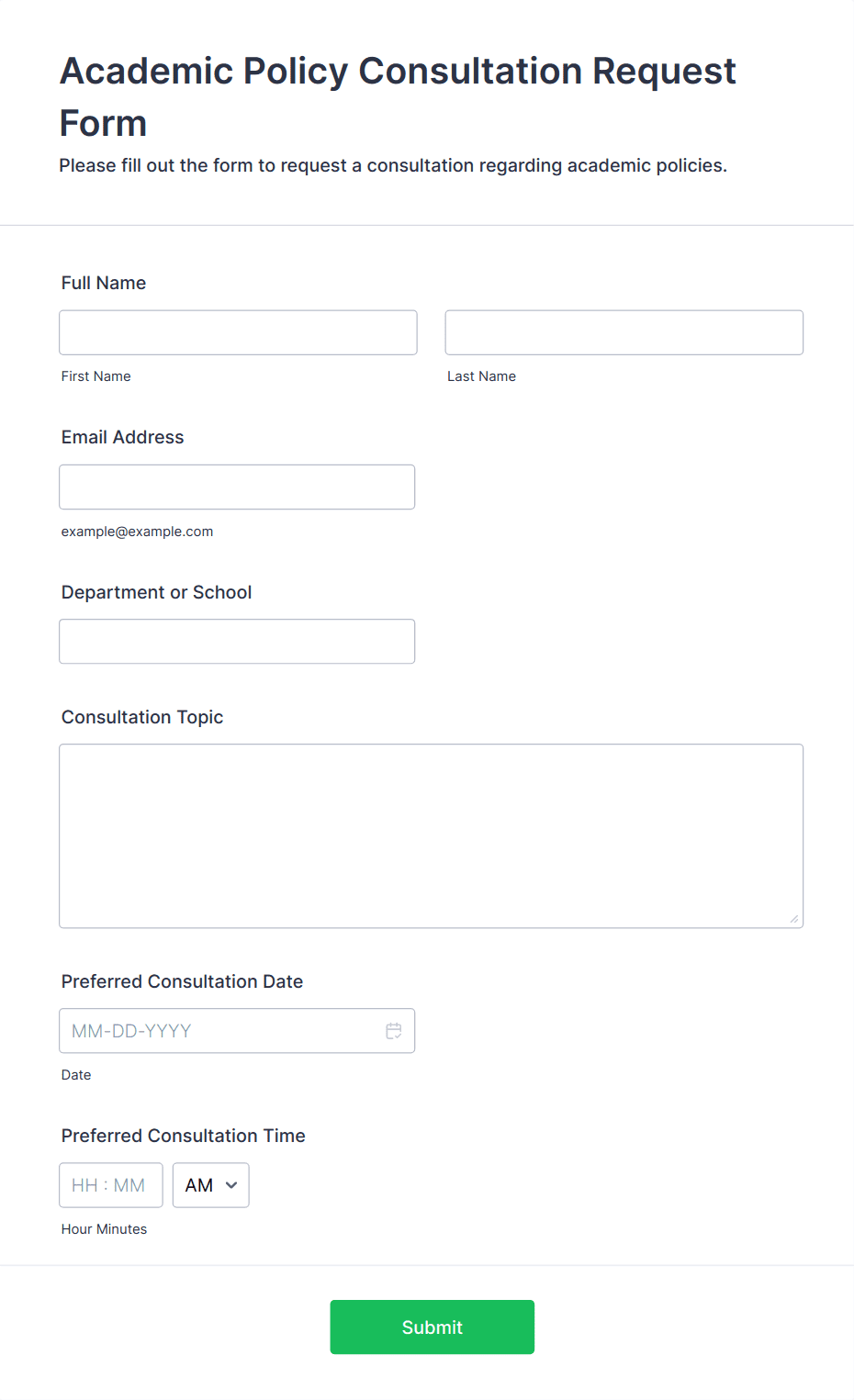 Academic Policy Consultation Request Form
Please fill out the form to request a consultation regarding academic policies.

Full Name

First Name

Last Name

Email Address

example@example.com

Department or School

Consultation Topic

Preferred Consultation Date

MM-DD-YYYY

Date

Preferred Consultation Time

HH : MM

AM

Hour Minutes

Submit